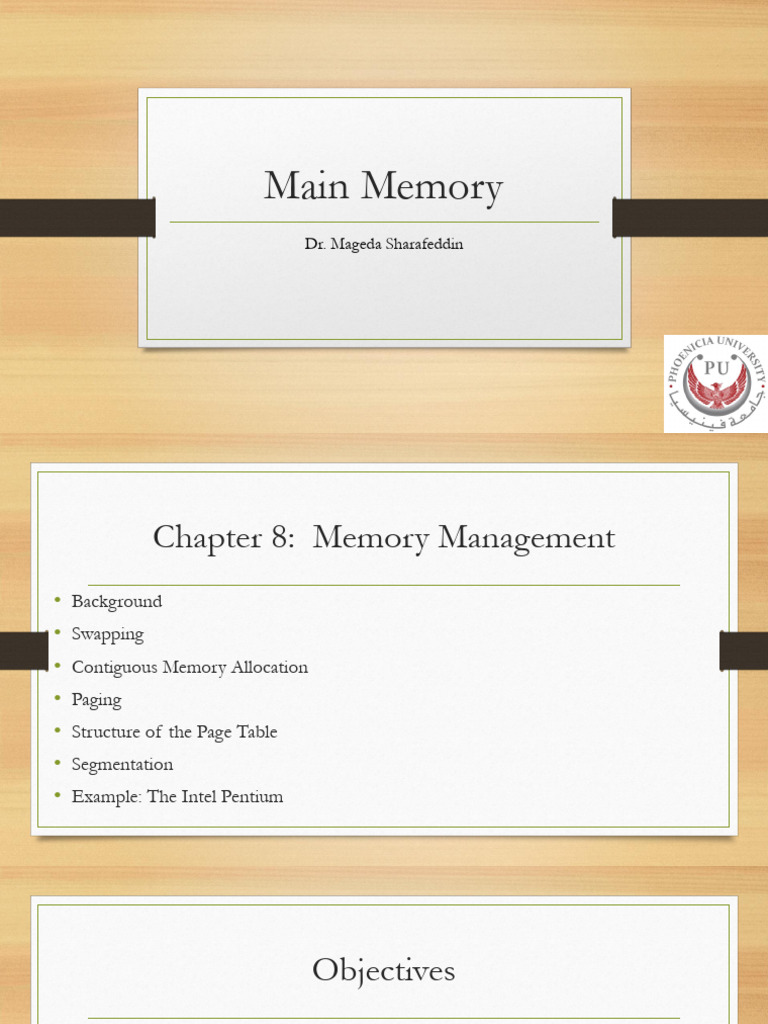 Main Memory

Dr. Mageda Sharafeddin

PHOENICIA UNIVERSITY
PU
جامعة فينيسيا

Chapter 8: Memory Management

• Background
• Swapping
• Contiguous Memory Allocation
• Paging
• Structure of the Page Table
• Segmentation
• Example: The Intel Pentium

Objectives